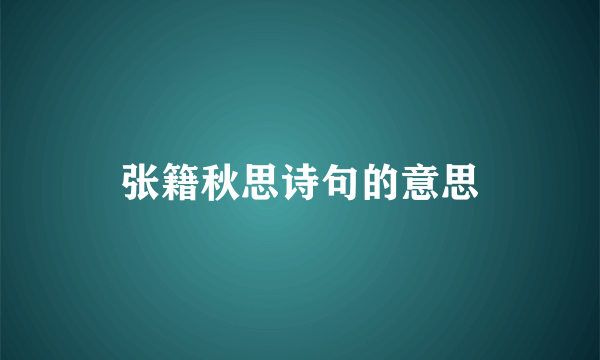 张籍秋思诗句的意思